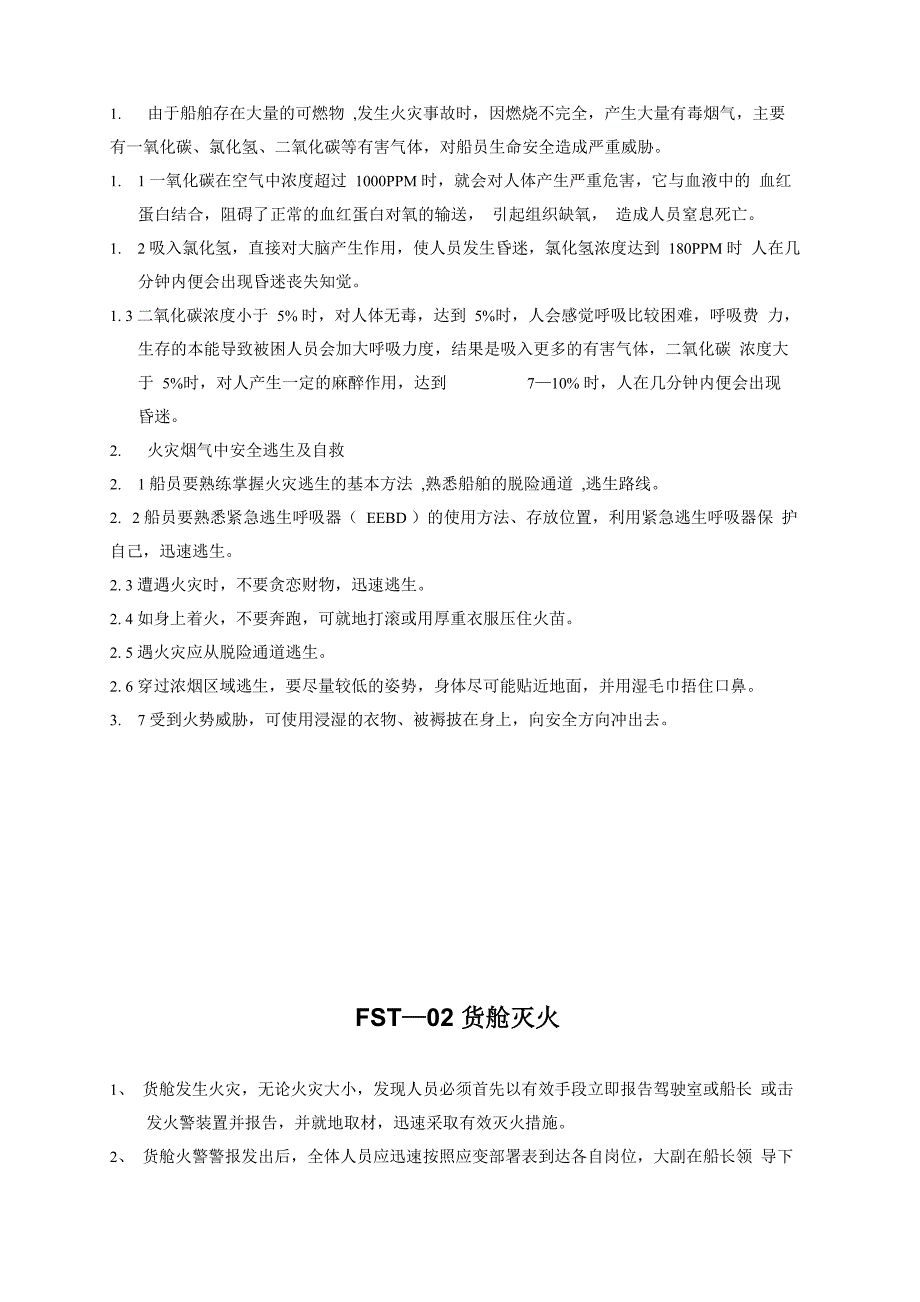 1. 由于船舶存在大量的可燃物 ,发生火灾事故时，因燃烧不完全，产生大量有毒烟气，主要有一氧化碳、氯化氢、二氧化碳等有害气体，对船员生命安全造成严重威胁。

1. 1 一氧化碳在空气中浓度超过 1000PPM 时，就会对人体产生严重危害，它与血液中的 血红蛋白结合，阻碍了正常的血红蛋白对氧的输送， 引起组织缺氧， 造成人员窒息死亡。

1. 2 吸入氯化氢，直接对大脑产生作用，使人员发生昏迷，氯化氢浓度达到 180PPM 时 人在几分钟内便会出现昏迷丧失知觉。

1. 3 二氧化碳浓度小于 5% 时，对人体无毒，达到 5%时，人会感觉呼吸比较困难，呼吸费 力，生存的本能导致被困人员会加大呼吸力度，结果是吸入更多的有害气体，二氧化碳 浓度大于 5%时，对人产生一定的麻醉作用，达到 7—10% 时，人在几分钟内便会出现昏迷。

2. 火灾烟气中安全逃生及自救

2. 1 船员要熟练掌握火灾逃生的基本方法 ,熟悉船舶的脱险通道 ,逃生路线。

2. 2 船员要熟悉紧急逃生呼吸器（ EEBD ）的使用方法、存放位置，利用紧急逃生呼吸器保 护自己，迅速逃生。

2. 3 遭遇火灾时，不要贪恋财物，迅速逃生。

2. 4 如身上着火，不要奔跑，可就地打滚或用厚重衣服压住火苗。

2. 5 遇火灾应从脱险通道逃生。

2. 6 穿过浓烟区域逃生，要尽量较低的姿势，身体尽可能贴近地面，并用湿毛巾捂住口鼻。

3. 7 受到火势威胁，可使用浸湿的衣物、被褥披在身上，向安全方向冲出去。

FST—02 货舱灭火

1、 货舱发生火灾，无论火灾大小，发现人员必须首先以有效手段立即报告驾驶室或船长 或击发火警装置并报告，并就地取材，迅速采取有效灭火措施。

2、 货舱火警警报发出后，全体人员应迅速按照应变部署表到达各自岗位，大副在船长领 导下